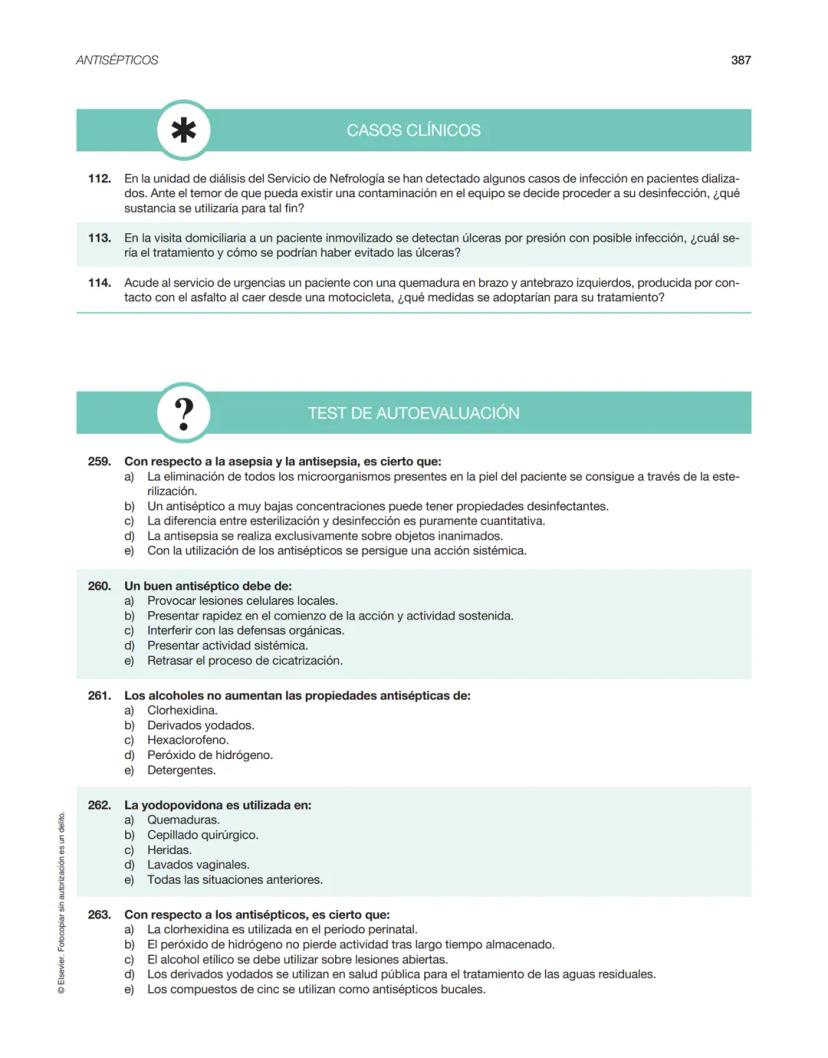 ANTISÉPTICOS 387

CASOS CLÍNICOS

112. En la unidad de diálisis del Servicio de Nefrología se han detectado algunos casos de infección en pacientes dializados. Ante el temor de que pueda existir una contaminación en el equipo se decide proceder a su desinfección, ¿qué sustancia se utilizaría para tal fin?

113. En la visita domiciliaria a un paciente inmovilizado se detectan úlceras por presión con posible infección, ¿cuál sería el tratamiento y cómo se podrían haber evitado las úlceras?

114. Acude al servicio de urgencias un paciente con una quemadura en brazo y antebrazo izquierdos, producida por contacto con el asfalto al caer desde una motocicleta, ¿qué medidas se adoptarían para su tratamiento?

TEST DE AUTOEVALUACIÓN

259. Con respecto a la asepsia y la antisepsia, es cierto que:
a) La eliminación de todos los microorganismos presentes en la piel del paciente se consigue a través de la esterilización.
b) Un antiséptico a muy bajas concentraciones puede tener propiedades desinfectantes.
c) La diferencia entre esterilización y desinfección es puramente cuantitativa.
d) La antisepsia se realiza exclusivamente sobre objetos inanimados.
e) Con la utilización de los antisépticos se persigue una acción sistémica.

260. Un buen antiséptico debe de:
a) Provocar lesiones celulares locales.
b) Presentar rapidez en el comienzo de la acción y actividad sostenida.
c) Interferir con las defensas orgánicas.
d) Presentar actividad sistémica.
e) Retrasar el proceso de cicatrización.

261. Los alcoholes no aumentan las propiedades antisépticas de:
a) Clorhexidina.
b) Derivados yodados.
c) Hexaclorofeno.
d) Peróxido de hidrógeno.
e) Detergentes.

262. La yodopovidona es utilizada en:
a) Quemaduras.
b) Cepillado quirúrgico.
c) Heridas.
d) Lavados vaginales.
e) Todas las situaciones anteriores.

263. Con respecto a los antisépticos, es cierto que:
a) La clorhexidina es utilizada en el período perinatal.
b) El peróxido de hidrógeno no pierde actividad tras largo tiempo almacenado.
c) El alcohol etílico se debe utilizar sobre lesiones abiertas.
d) Los derivados yodados se utilizan en salud pública para el tratamiento de las aguas residuales.
e) Los compuestos de cinc se utilizan como antisépticos bucales.

© Elsevier. Fotocopiar sin autorización es un delito.